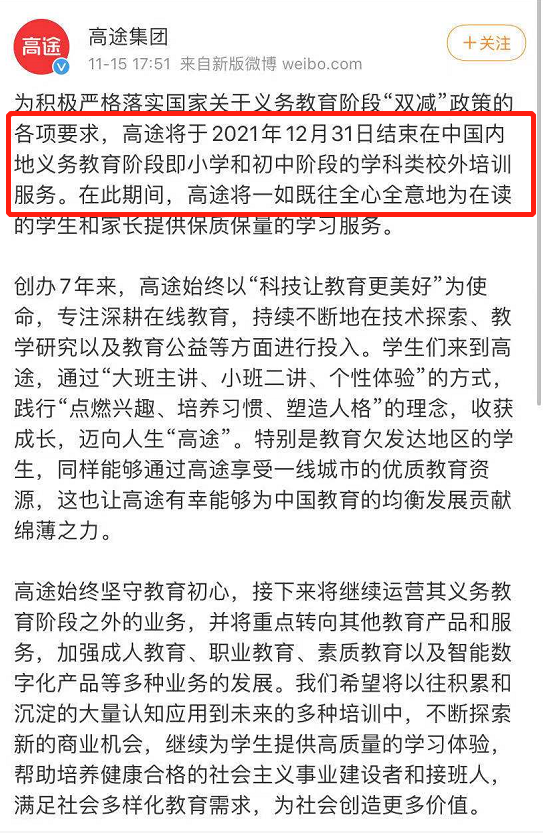 高途

高途集团
11-15 17:51 来自新版微博 weibo.com

+关注

为积极严格落实国家关于义务教育阶段“双减”政策的各项要求，高途将于2021年12月31日结束在中国内地义务教育阶段即小学和初中阶段的学科类校外培训服务。在此期间，高途将一如既往全心全意地为在读的学生和家长提供保质保量的学习服务。

创办7年来，高途始终以“科技让教育更美好”为使命，专注深耕在线教育，持续不断地在技术探索、教学研究以及教育公益等方面进行投入。学生们来到高途，通过“大班主讲、小班二讲、个性体验”的方式，践行“点燃兴趣、培养习惯、塑造人格”的理念，收获成长，迈向人生“高途”。特别是教育欠发达地区的学生，同样能够通过高途享受一线城市的优质教育资源，这也让高途有幸能够为中国教育的均衡发展贡献绵薄之力。

高途始终坚守教育初心，接下来将继续运营其义务教育阶段之外的业务，并将重点转向其他教育产品和服务，加强成人教育、职业教育、素质教育以及智能数字化产品等多种业务的发展。我们希望将以往积累和沉淀的大量认知应用到未来的多种培训中，不断探索新的商业机会，继续为学生提供高质量的学习体验，帮助培养健康合格的社会主义事业建设者和接班人，满足社会多样化教育需求，为社会创造更多价值。